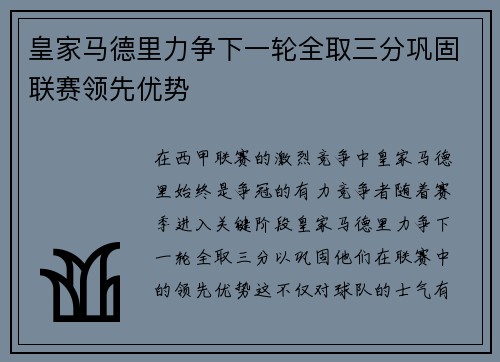 皇家马德里力争下一轮全取三分巩固联赛领先优势

在西甲联赛的激烈竞争中皇家马德里始终是争冠的有力竞争者随着赛季进入关键阶段皇家马德里力争下一轮全取三分以巩固他们在联赛中的领先优势这不仅对球队的士气有